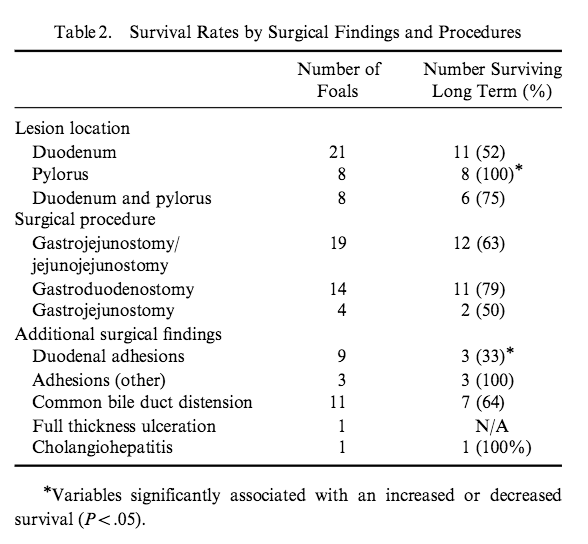 Table 2. Survival Rates by Surgical Findings and Procedures

| | Number of Foals | Number Surviving Long Term (%) |
|---|---|---|
| Lesion location | | |
| Duodenum | 21 | 11 (52) |
| Pylorus | 8 | 8 (100)* |
| Duodenum and pylorus | 8 | 6 (75) |
| Surgical procedure | | |
| Gastrojejunostomy/ jejunojejunostomy | 19 | 12 (63) |
| Gastroduodenostomy | 14 | 11 (79) |
| Gastrojejunostomy | 4 | 2 (50) |
| Additional surgical findings | | |
| Duodenal adhesions | 9 | 3 (33)* |
| Adhesions (other) | 3 | 3 (100) |
| Common bile duct distension | 11 | 7 (64) |
| Full thickness ulceration | 1 | N/A |
| Cholangiohepatitis | 1 | 1 (100%) |

*Variables significantly associated with an increased or decreased survival ($P < .05$).